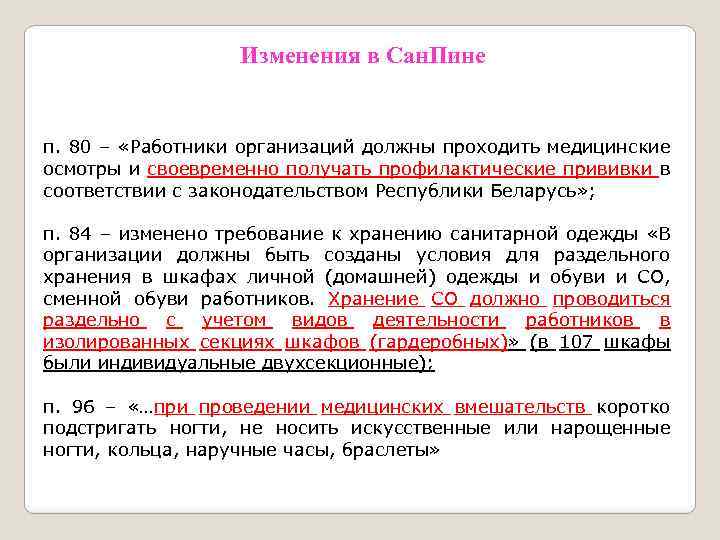 Изменения в СанПине

п. 80 – «Работники организаций должны проходить медицинские осмотры и своевременно получать профилактические прививки в соответствии с законодательством Республики Беларусь»;

п. 84 – изменено требование к хранению санитарной одежды «В организации должны быть созданы условия для раздельного хранения в шкафах личной (домашней) одежды и обуви и СО, сменной обуви работников. Хранение СО должно проводиться раздельно с учетом видов деятельности работников в изолированных секциях шкафов (гардеробных)» (в 107 шкафы были индивидуальные двухсекционные);

п. 96 – «…при проведении медицинских вмешательств коротко подстригать ногти, не носить искусственные или нарощенные ногти, кольца, наручные часы, браслеты»